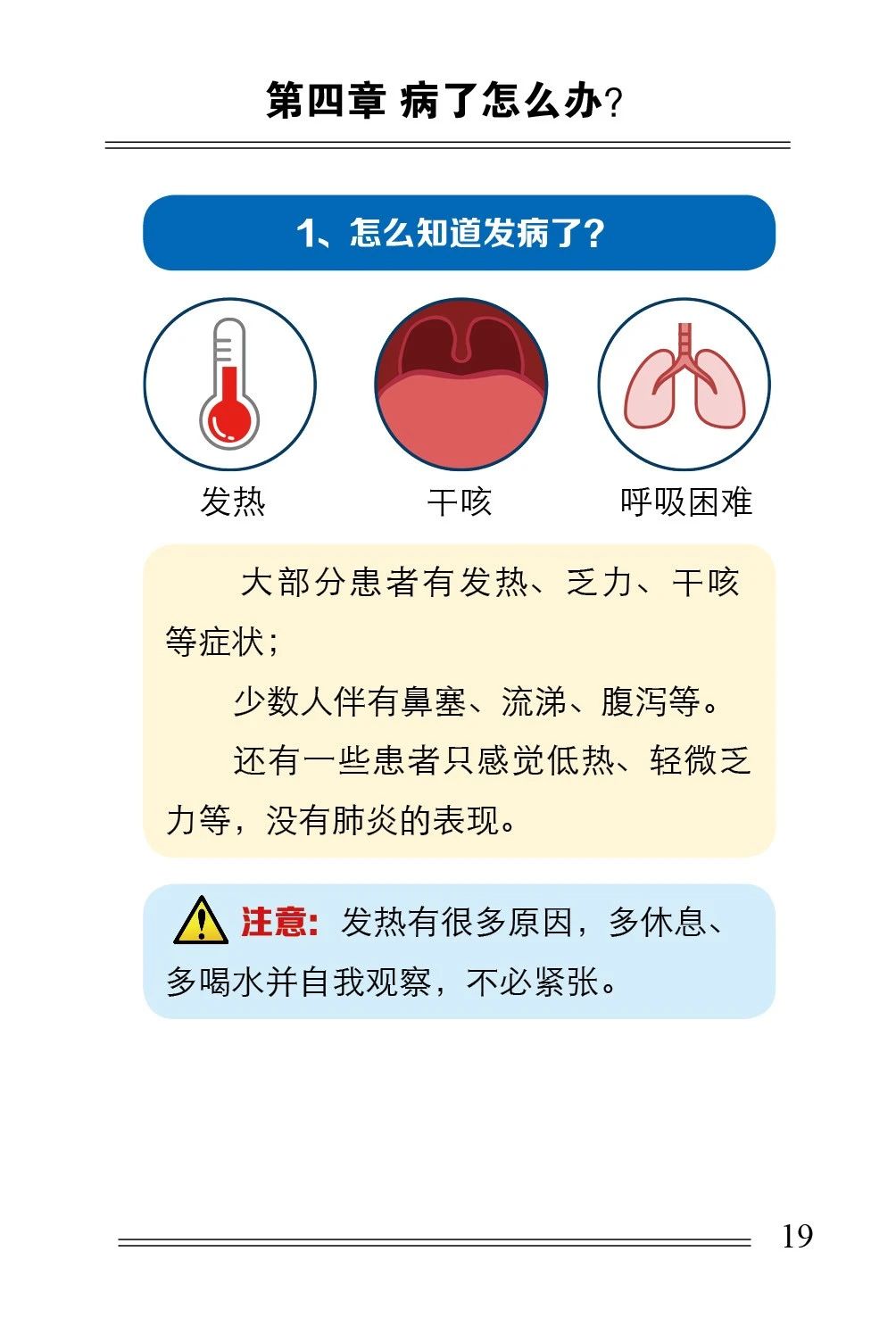 第四章 病了怎么办?

1、怎么知道发病了?

发热

干咳

呼吸困难

大部分患者有发热、乏力、干咳等症状;

少数人伴有鼻塞、流涕、腹泻等。

还有一些患者只感觉低热、轻微乏力等,没有肺炎的表现。

注意:发热有很多原因,多休息、多喝水并自我观察,不必紧张。

19